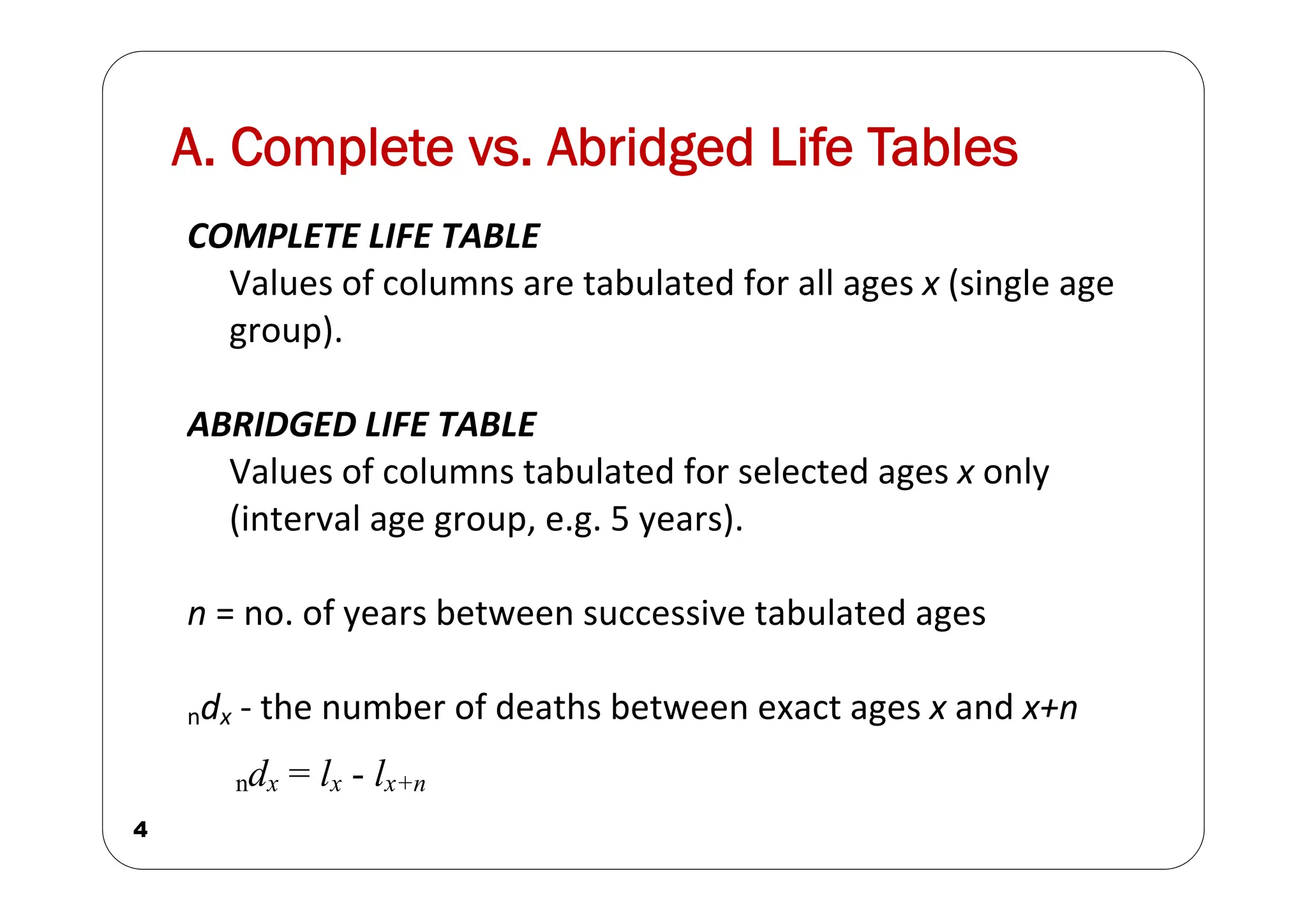 A. Complete vs. Abridged Life Tables

COMPLETE LIFE TABLE

Values of columns are tabulated for all ages $x$ (single age group).

ABRIDGED LIFE TABLE

Values of columns tabulated for selected ages $x$ only (interval age group, e.g. 5 years).

$n$ = no. of years between successive tabulated ages

${}_nd_x$ - the number of deaths between exact ages $x$ and $x+n$

${}_nd_x = l_x - l_{x+n}$

4